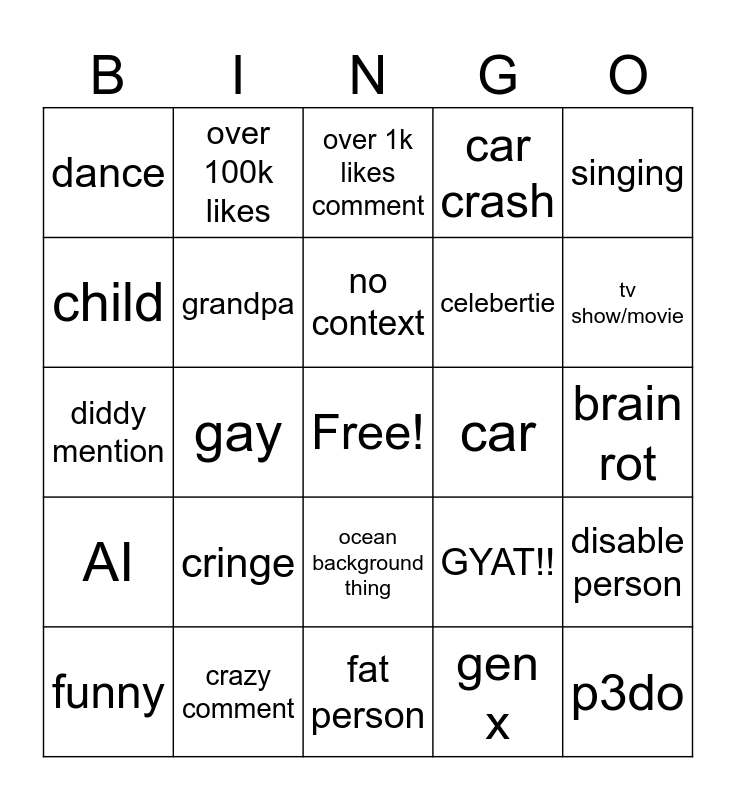 | B | I | N | G | O |
|---|---|---|---|---|
| dance | over 100k likes | over 1k likes comment | car crash | singing |
| child | grandpa | no context | celebertie | tv show/movie |
| diddy mention | gay | Free! | car | brain rot |
| AI | cringe | ocean background thing | GYAT!! | disable person |
| funny | crazy comment | fat person | gen x | p3do |